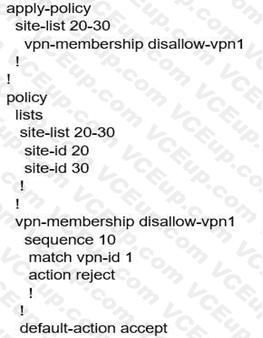 apply-policy
 site-list 20-30
  vpn-membership disallow-vpn1
 !
!
policy
 lists
  site-list 20-30
   site-id 20
   site-id 30
  !
 !
 vpn-membership disallow-vpn1
  sequence 10
   match vpn-id 1
   action reject
   !
  !
  default-action accept

VCEup.com